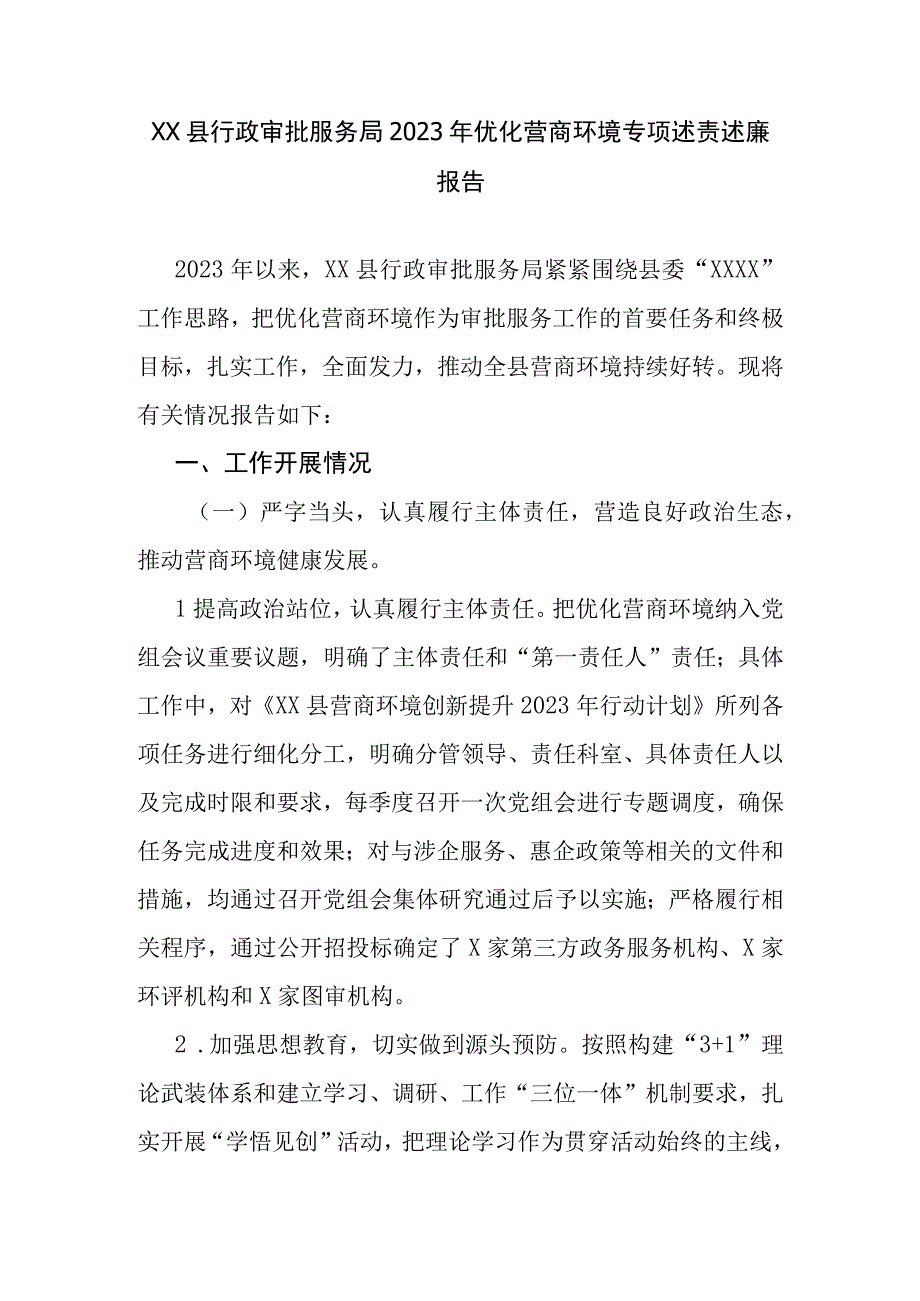 XX县行政审批服务局2023年优化营商环境专项述责述廉报告

2023年以来，XX县行政审批服务局紧紧围绕县委“XXXX”工作思路，把优化营商环境作为审批服务工作的首要任务和终极目标，扎实工作，全面发力，推动全县营商环境持续好转。现将有关情况报告如下：

一、工作开展情况

（一）严字当头，认真履行主体责任，营造良好政治生态，推动营商环境健康发展。

1提高政治站位，认真履行主体责任。把优化营商环境纳入党组会议重要议题，明确了主体责任和“第一责任人”责任；具体工作中，对《XX县营商环境创新提升2023年行动计划》所列各项任务进行细化分工，明确分管领导、责任科室、具体责任人以及完成时限和要求，每季度召开一次党组会进行专题调度，确保任务完成进度和效果；对与涉企服务、惠企政策等相关的文件和措施，均通过召开党组会集体研究通过后予以实施；严格履行相关程序，通过公开招投标确定了X家第三方政务服务机构、X家环评机构和X家图审机构。

2．加强思想教育，切实做到源头预防。按照构建“3+1”理论武装体系和建立学习、调研、工作“三位一体”机制要求，扎实开展“学悟见创”活动，把理论学习作为贯穿活动始终的主线，